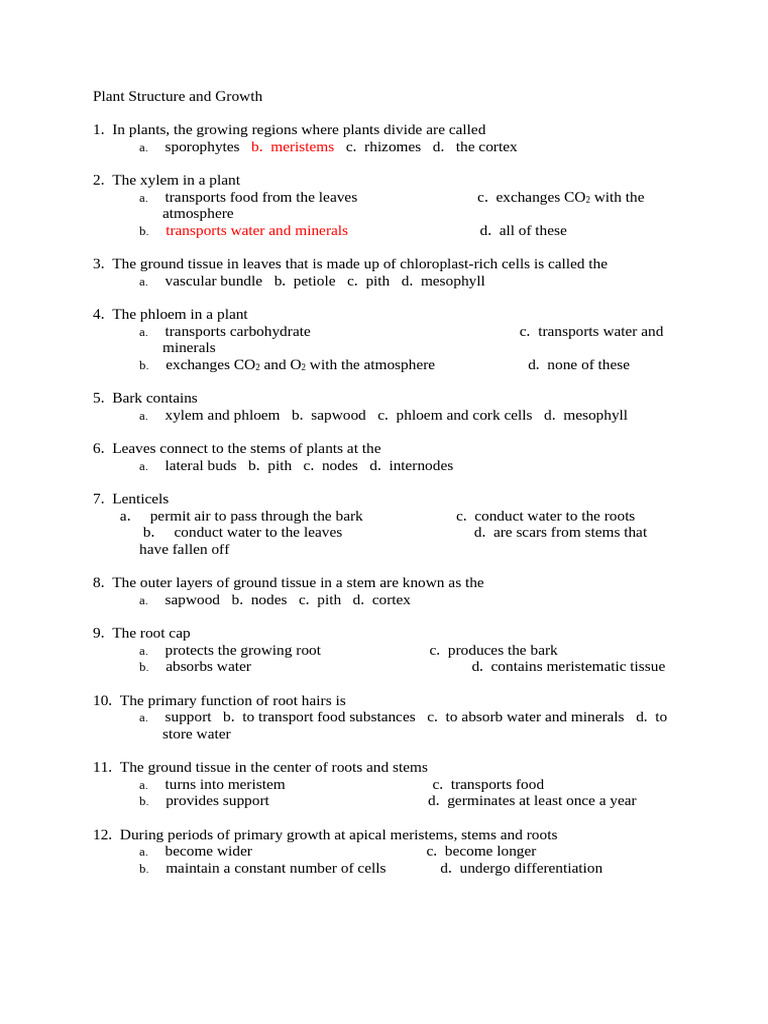 Plant Structure and Growth

1. In plants, the growing regions where plants divide are called
a. sporophytes b. meristems c. rhizomes d. the cortex

2. The xylem in a plant
a. transports food from the leaves c. exchanges $CO_2$ with the atmosphere
b. transports water and minerals d. all of these

3. The ground tissue in leaves that is made up of chloroplast-rich cells is called the
a. vascular bundle b. petiole c. pith d. mesophyll

4. The phloem in a plant
a. transports carbohydrate c. transports water and minerals
b. exchanges $CO_2$ and $O_2$ with the atmosphere d. none of these

5. Bark contains
a. xylem and phloem b. sapwood c. phloem and cork cells d. mesophyll

6. Leaves connect to the stems of plants at the
a. lateral buds b. pith c. nodes d. internodes

7. Lenticels
a. permit air to pass through the bark c. conduct water to the roots
b. conduct water to the leaves d. are scars from stems that have fallen off

8. The outer layers of ground tissue in a stem are known as the
a. sapwood b. nodes c. pith d. cortex

9. The root cap
a. protects the growing root c. produces the bark
b. absorbs water d. contains meristematic tissue

10. The primary function of root hairs is
a. support b. to transport food substances c. to absorb water and minerals d. to store water

11. The ground tissue in the center of roots and stems
a. turns into meristem c. transports food
b. provides support d. germinates at least once a year

12. During periods of primary growth at apical meristems, stems and roots
a. become wider c. become longer
b. maintain a constant number of cells d. undergo differentiation